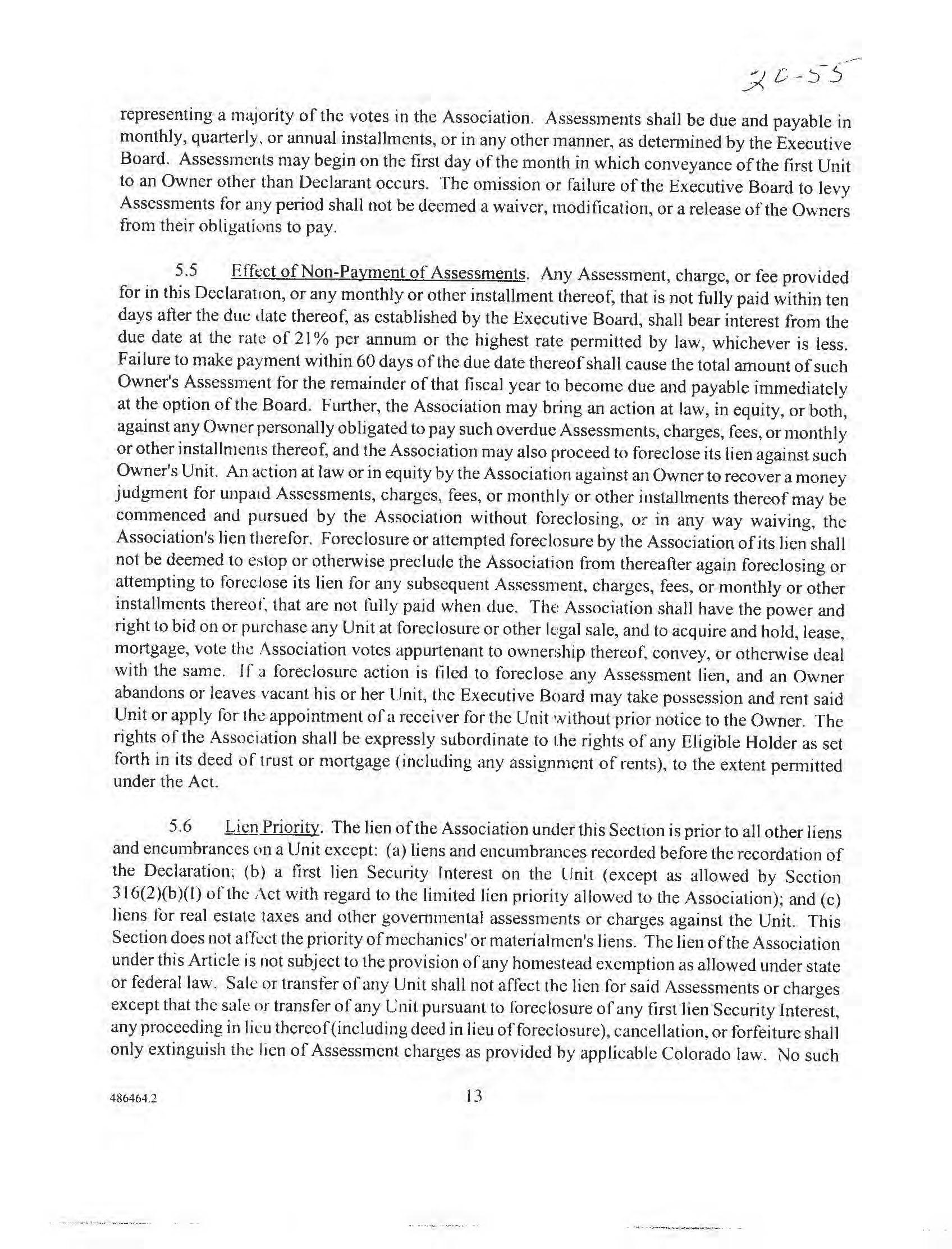 20-55

representing a majority of the votes in the Association. Assessments shall be due and payable in monthly, quarterly, or annual installments, or in any other manner, as determined by the Executive Board. Assessments may begin on the first day of the month in which conveyance of the first Unit to an Owner other than Declarant occurs. The omission or failure of the Executive Board to levy Assessments for any period shall not be deemed a waiver, modification, or a release of the Owners from their obligations to pay.

5.5 Effect of Non-Payment of Assessments. Any Assessment, charge, or fee provided for in this Declaration, or any monthly or other installment thereof, that is not fully paid within ten days after the due date thereof, as established by the Executive Board, shall bear interest from the due date at the rate of 21% per annum or the highest rate permitted by law, whichever is less. Failure to make payment within 60 days of the due date thereof shall cause the total amount of such Owner's Assessment for the remainder of that fiscal year to become due and payable immediately at the option of the Board. Further, the Association may bring an action at law, in equity, or both, against any Owner personally obligated to pay such overdue Assessments, charges, fees, or monthly or other installments thereof, and the Association may also proceed to foreclose its lien against such Owner's Unit. An action at law or in equity by the Association against an Owner to recover a money judgment for unpaid Assessments, charges, fees, or monthly or other installments thereof may be commenced and pursued by the Association without foreclosing, or in any way waiving, the Association's lien therefor. Foreclosure or attempted foreclosure by the Association of its lien shall not be deemed to estop or otherwise preclude the Association from thereafter again foreclosing or attempting to foreclose its lien for any subsequent Assessment, charges, fees, or monthly or other installments thereof, that are not fully paid when due. The Association shall have the power and right to bid on or purchase any Unit at foreclosure or other legal sale, and to acquire and hold, lease, mortgage, vote the Association votes appurtenant to ownership thereof, convey, or otherwise deal with the same. If a foreclosure action is filed to foreclose any Assessment lien, and an Owner abandons or leaves vacant his or her Unit, the Executive Board may take possession and rent said Unit or apply for the appointment of a receiver for the Unit without prior notice to the Owner. The rights of the Association shall be expressly subordinate to the rights of any Eligible Holder as set forth in its deed of trust or mortgage (including any assignment of rents), to the extent permitted under the Act.

5.6 Lien Priority. The lien of the Association under this Section is prior to all other liens and encumbrances on a Unit except: (a) liens and encumbrances recorded before the recordation of the Declaration; (b) a first lien Security Interest on the Unit (except as allowed by Section 316(2)(b)(I) of the Act with regard to the limited lien priority allowed to the Association); and (c) liens for real estate taxes and other governmental assessments or charges against the Unit. This Section does not affect the priority of mechanics' or materialmen's liens. The lien of the Association under this Article is not subject to the provision of any homestead exemption as allowed under state or federal law. Sale or transfer of any Unit shall not affect the lien for said Assessments or charges except that the sale or transfer of any Unit pursuant to foreclosure of any first lien Security Interest, any proceeding in lieu thereof (including deed in lieu of foreclosure), cancellation, or forfeiture shall only extinguish the lien of Assessment charges as provided by applicable Colorado law. No such

486464.2

13